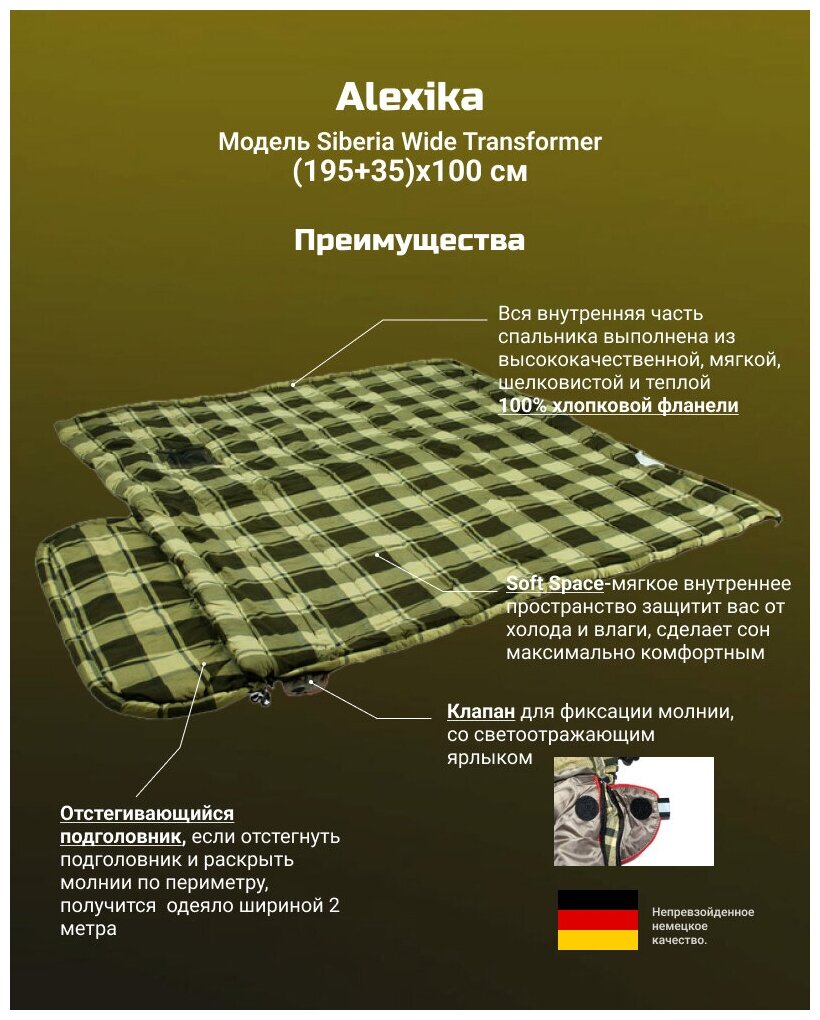 Alexika

Модель Siberia Wide Transformer (195+35)x100 см

Преимущества

Вся внутренняя часть спальника выполнена из высококачественной, мягкой, шелковистой и теплой 100% хлопковой фланели

Soft Space-мягкое внутреннее пространство защитит вас от холода и влаги, сделает сон максимально комфортным

Клапан для фиксации молнии, со светоотражающим ярлыком

Отстегивающийся подголовник, если отстегнуть подголовник и раскрыть молнии по периметру, получится одеяло шириной 2 метра

Непревзойденное немецкое качество.